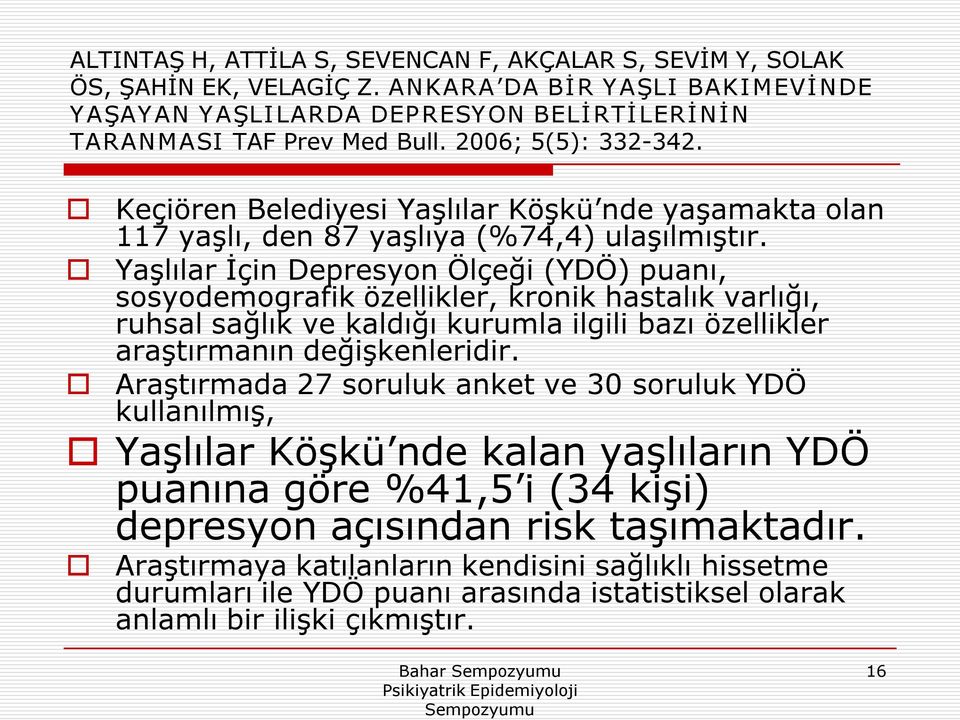 ALTINTAŞ H, ATTİLA S, SEVENCAN F, AKÇALAR S, SEVİM Y, SOLAK ÖS, ŞAHİN EK, VELAGİÇ Z. ANKARA'DA BİR YAŞLI BAKIMEVİNDE YAŞAYAN YAŞLILARDA DEPRESYON BELİRTİLERİNİN TARANMASI TAF Prev Med Bull. 2006; 5(5): 332-342.

Keçiören Belediyesi Yaşlılar Köşkü'nde yaşamakta olan 117 yaşlı, den 87 yaşlıya (%74,4) ulaşılmıştır.

Yaşlılar İçin Depresyon Ölçeği (YDÖ) puanı, sosyodemografik özellikler, kronik hastalık varlığı, ruhsal sağlık ve kaldığı kurumla ilgili bazı özellikler araştırmanın değişkenleridir.

Araştırmada 27 soruluk anket ve 30 soruluk YDÖ kullanılmış,

Yaşlılar Köşkü'nde kalan yaşlıların YDÖ puanına göre %41,5'i (34 kişi) depresyon açısından risk taşımaktadır.

Araştırmaya katılanların kendisini sağlıklı hissetme durumları ile YDÖ puanı arasında istatistiksel olarak anlamlı bir ilişki çıkmıştır.

Bahar Sempozyumu Psikiyatrik Epidemiyoloji Sempozyumu

16